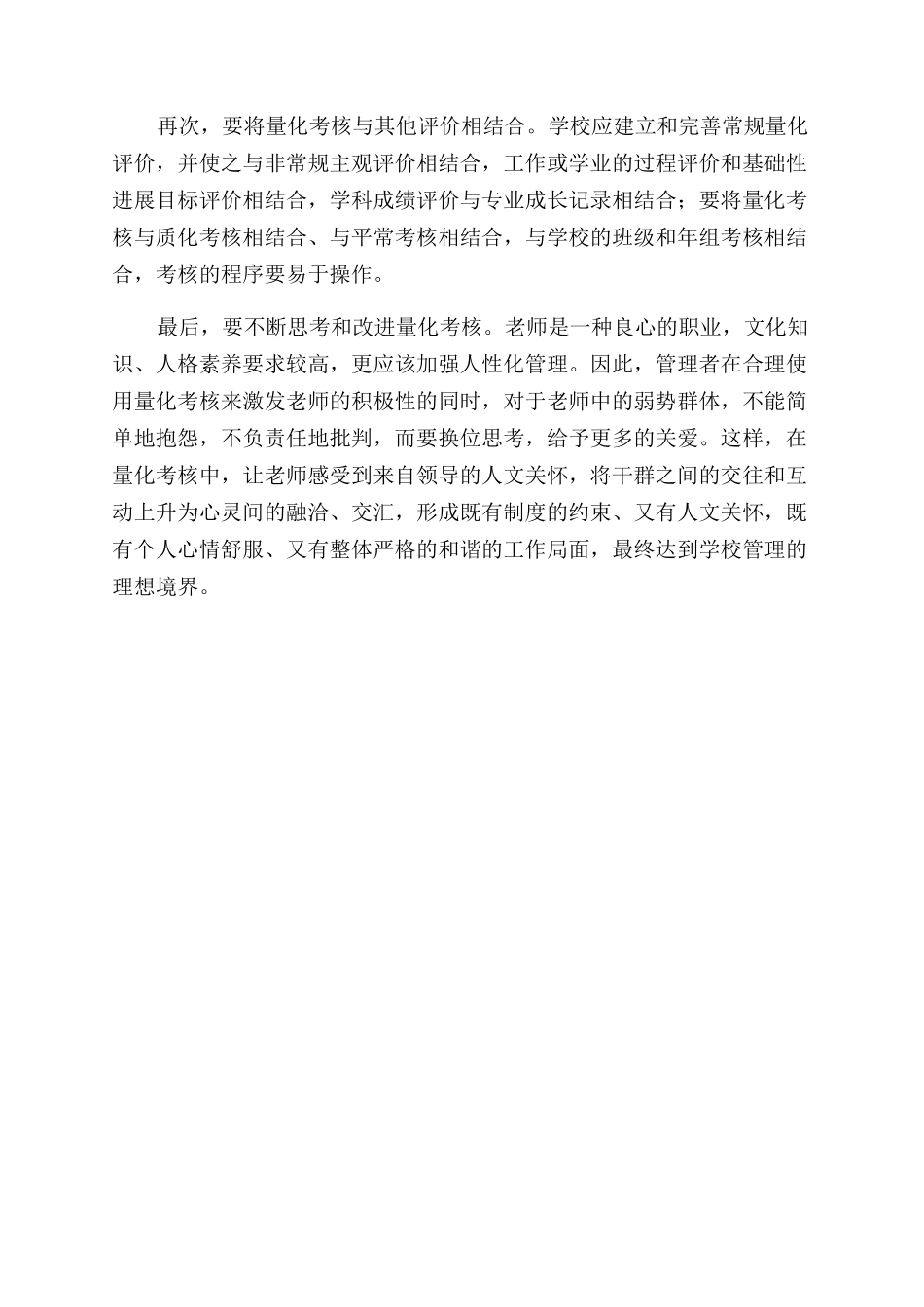 再次，要将量化考核与其他评价相结合。学校应建立和完善常规量化评价，并使之与非常规主观评价相结合，工作或学业的过程评价和基础性进展目标评价相结合，学科成绩评价与专业成长记录相结合；要将量化考核与质化考核相结合、与平常考核相结合，与学校的班级和年组考核相结合，考核的程序要易于操作。

最后，要不断思考和改进量化考核。老师是一种良心的职业，文化知识、人格素养要求较高，更应该加强人性化管理。因此，管理者在合理使用量化考核来激发老师的积极性的同时，对于老师中的弱势群体，不能简单地抱怨，不负责任地批判，而要换位思考，给予更多的关爱。这样，在量化考核中，让老师感受到来自领导的人文关怀，将干群之间的交往和互动上升为心灵间的融洽、交汇，形成既有制度的约束、又有人文关怀，既有个人心情舒服、又有整体严格的和谐的工作局面，最终达到学校管理的理想境界。